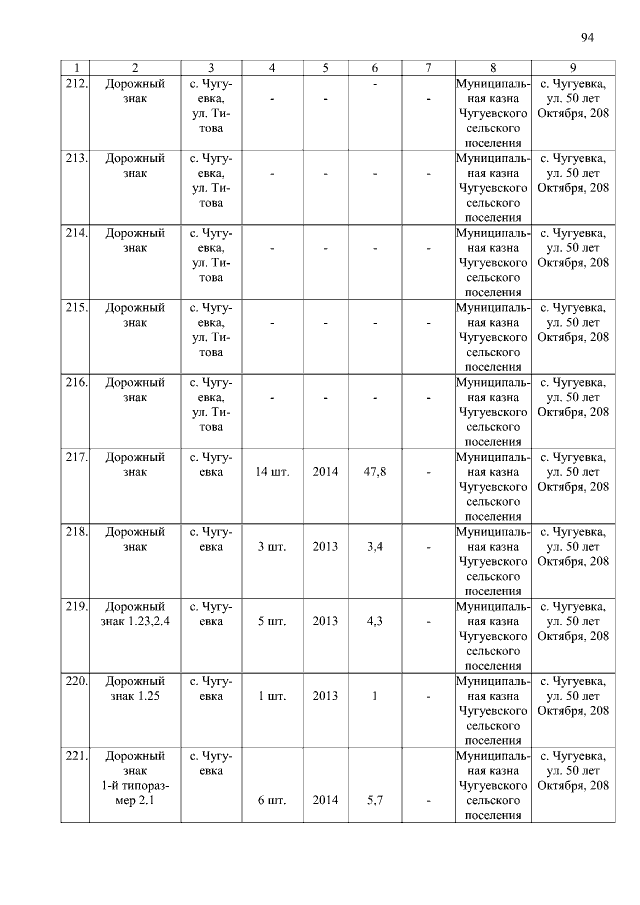 94

| 1 | 2 | 3 | 4 | 5 | 6 | 7 | 8 | 9 |
|---|---|---|---|---|---|---|---|---|
| 212. | Дорожный знак | с. Чугуевка, ул. Титова | - | - | - | - | Муниципальная казна Чугуевского сельского поселения | с. Чугуевка, ул. 50 лет Октября, 208 |
| 213. | Дорожный знак | с. Чугуевка, ул. Титова | - | - | - | - | Муниципальная казна Чугуевского сельского поселения | с. Чугуевка, ул. 50 лет Октября, 208 |
| 214. | Дорожный знак | с. Чугуевка, ул. Титова | - | - | - | - | Муниципальная казна Чугуевского сельского поселения | с. Чугуевка, ул. 50 лет Октября, 208 |
| 215. | Дорожный знак | с. Чугуевка, ул. Титова | - | - | - | - | Муниципальная казна Чугуевского сельского поселения | с. Чугуевка, ул. 50 лет Октября, 208 |
| 216. | Дорожный знак | с. Чугуевка, ул. Титова | - | - | - | - | Муниципальная казна Чугуевского сельского поселения | с. Чугуевка, ул. 50 лет Октября, 208 |
| 217. | Дорожный знак | с. Чугуевка | 14 шт. | 2014 | 47,8 | - | Муниципальная казна Чугуевского сельского поселения | с. Чугуевка, ул. 50 лет Октября, 208 |
| 218. | Дорожный знак | с. Чугуевка | 3 шт. | 2013 | 3,4 | - | Муниципальная казна Чугуевского сельского поселения | с. Чугуевка, ул. 50 лет Октября, 208 |
| 219. | Дорожный знак 1.23,2.4 | с. Чугуевка | 5 шт. | 2013 | 4,3 | - | Муниципальная казна Чугуевского сельского поселения | с. Чугуевка, ул. 50 лет Октября, 208 |
| 220. | Дорожный знак 1.25 | с. Чугуевка | 1 шт. | 2013 | 1 | - | Муниципальная казна Чугуевского сельского поселения | с. Чугуевка, ул. 50 лет Октября, 208 |
| 221. | Дорожный знак 1-й типоразмер 2.1 | с. Чугуевка | 6 шт. | 2014 | 5,7 | - | Муниципальная казна Чугуевского сельского поселения | с. Чугуевка, ул. 50 лет Октября, 208 |